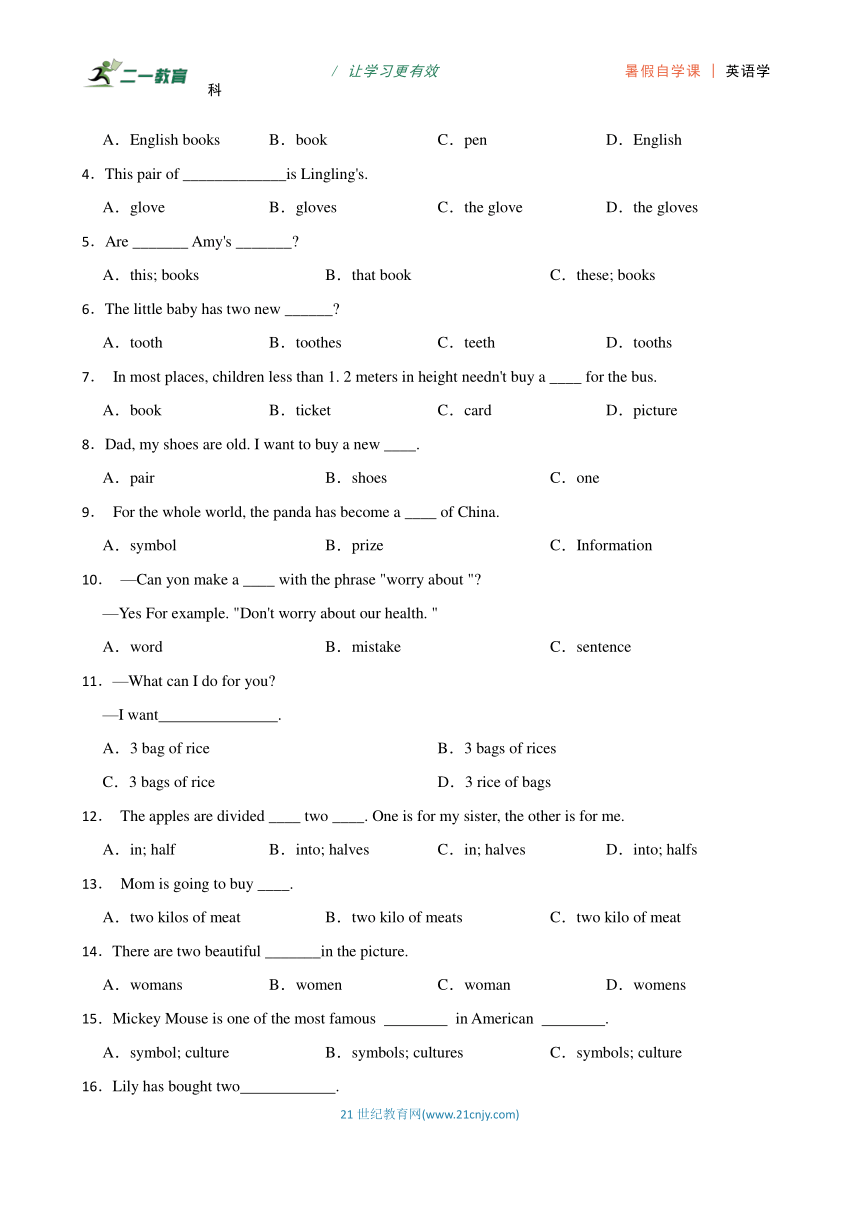 二一教育 / 让学习更有效 暑假自学课 | 英语学科

A．English books B．book C．pen D．English

4．This pair of _____________is Lingling's.

A．glove B．gloves C．the glove D．the gloves

5．Are _______ Amy's _______?

A．this; books B．that book C．these; books

6．The little baby has two new ______?

A．tooth B．toothes C．teeth D．tooths

7． In most places, children less than 1. 2 meters in height needn't buy a ____ for the bus.

A．book B．ticket C．card D．picture

8．Dad, my shoes are old. I want to buy a new ____.

A．pair B．shoes C．one

9． For the whole world, the panda has become a ____ of China.

A．symbol B．prize C．Information

10． —Can yon make a ____ with the phrase "worry about "?

—Yes For example. "Don't worry about our health. "

A．word B．mistake C．sentence

11．—What can I do for you?

—I want_______________.

A．3 bag of rice B．3 bags of rices

C．3 bags of rice D．3 rice of bags

12． The apples are divided ____ two ____. One is for my sister, the other is for me.

A．in; half B．into; halves C．in; halves D．into; halfs

13． Mom is going to buy ____.

A．two kilos of meat B．two kilo of meats C．two kilo of meat

14．There are two beautiful _______in the picture.

A．womans B．women C．woman D．womens

15．Mickey Mouse is one of the most famous ________ in American ________.

A．symbol; culture B．symbols; cultures C．symbols; culture

16．Lily has bought two____________.

21 世纪教育网(www.21cnjy.com)